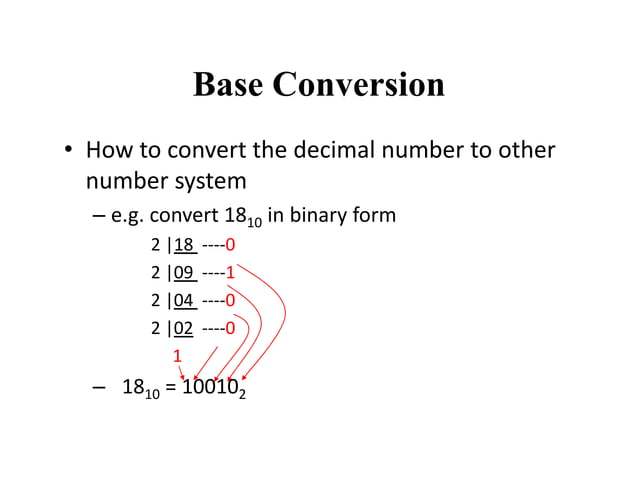 Base Conversion

• How to convert the decimal number to other number system

– e.g. convert $18_{10}$ in binary form

2 |18 ----0
2 |09 ----1
2 |04 ----0
2 |02 ----0
1

– $18_{10} = 10010_2$